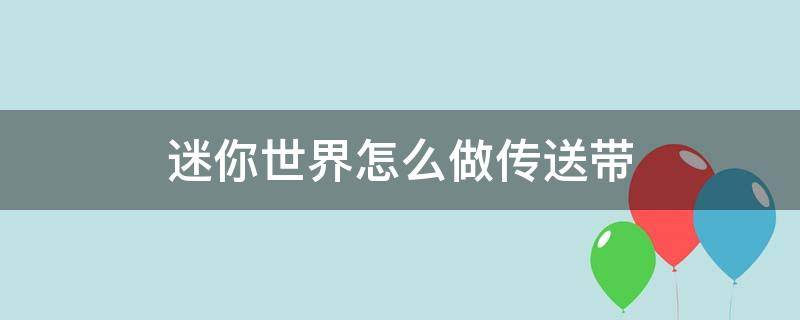 迷你世界怎么做传送带